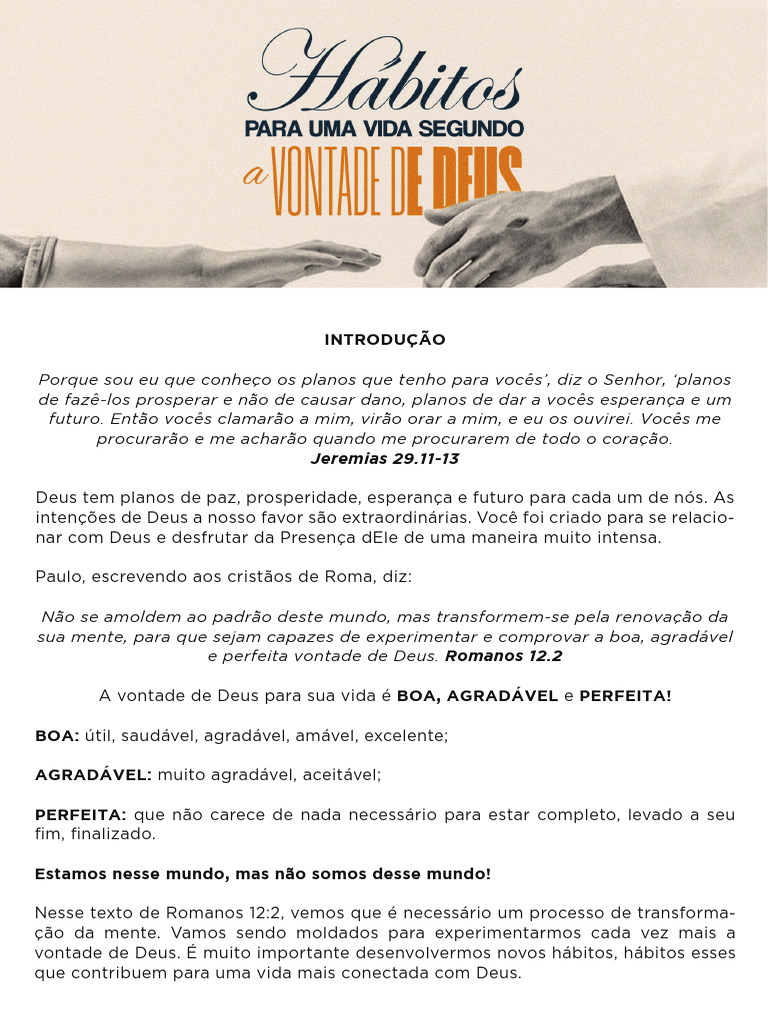 Hábitos
PARA UMA VIDA SEGUNDO
a VONTADE DE DEUS

INTRODUÇÃO

Porque sou eu que conheço os planos que tenho para vocês', diz o Senhor, 'planos de fazê-los prosperar e não de causar dano, planos de dar a vocês esperança e um futuro. Então vocês clamarão a mim, virão orar a mim, e eu os ouvirei. Vocês me procurarão e me acharão quando me procurarem de todo o coração.
Jeremias 29.11-13

Deus tem planos de paz, prosperidade, esperança e futuro para cada um de nós. As intenções de Deus a nosso favor são extraordinárias. Você foi criado para se relacionar com Deus e desfrutar da Presença dEle de uma maneira muito intensa.

Paulo, escrevendo aos cristãos de Roma, diz:

Não se amoldem ao padrão deste mundo, mas transformem-se pela renovação da sua mente, para que sejam capazes de experimentar e comprovar a boa, agradável e perfeita vontade de Deus. Romanos 12.2

A vontade de Deus para sua vida é BOA, AGRADÁVEL e PERFEITA!

BOA: útil, saudável, agradável, amável, excelente;

AGRADÁVEL: muito agradável, aceitável;

PERFEITA: que não carece de nada necessário para estar completo, levado a seu fim, finalizado.

Estamos nesse mundo, mas não somos desse mundo!

Nesse texto de Romanos 12:2, vemos que é necessário um processo de transformação da mente. Vamos sendo moldados para experimentarmos cada vez mais a vontade de Deus. É muito importante desenvolvermos novos hábitos, hábitos esses que contribuem para uma vida mais conectada com Deus.